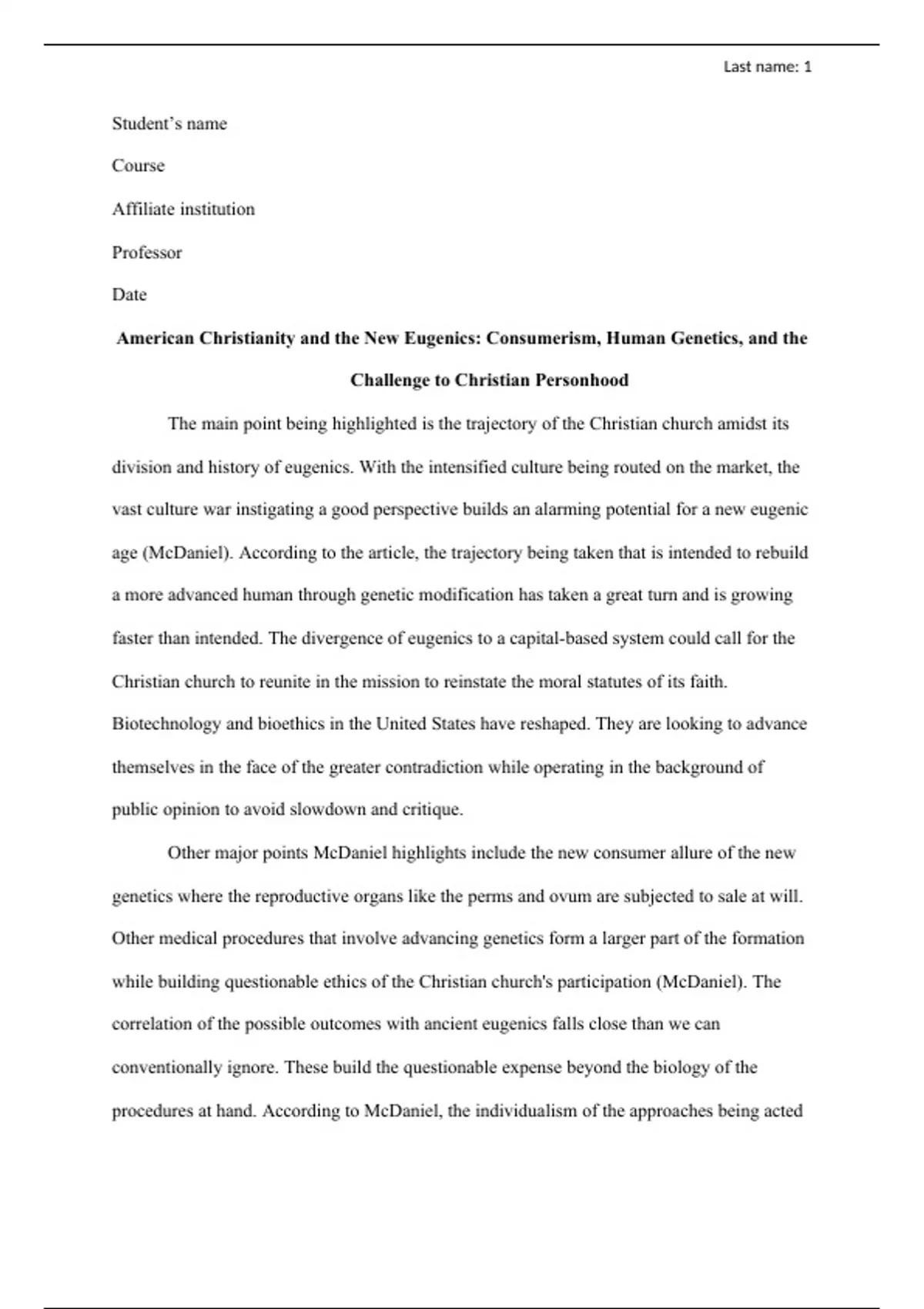 Last name: 1

Student's name

Course

Affiliate institution

Professor

Date

American Christianity and the New Eugenics: Consumerism, Human Genetics, and the Challenge to Christian Personhood

The main point being highlighted is the trajectory of the Christian church amidst its division and history of eugenics. With the intensified culture being routed on the market, the vast culture war instigating a good perspective builds an alarming potential for a new eugenic age (McDaniel). According to the article, the trajectory being taken that is intended to rebuild a more advanced human through genetic modification has taken a great turn and is growing faster than intended. The divergence of eugenics to a capital-based system could call for the Christian church to reunite in the mission to reinstate the moral statutes of its faith. Biotechnology and bioethics in the United States have reshaped. They are looking to advance themselves in the face of the greater contradiction while operating in the background of public opinion to avoid slowdown and critique.

Other major points McDaniel highlights include the new consumer allure of the new genetics where the reproductive organs like the perms and ovum are subjected to sale at will. Other medical procedures that involve advancing genetics form a larger part of the formation while building questionable ethics of the Christian church's participation (McDaniel). The correlation of the possible outcomes with ancient eugenics falls close than we can conventionally ignore. These build the questionable expense beyond the biology of the procedures at hand. According to McDaniel, the individualism of the approaches being acted